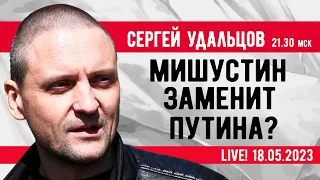 СЕРГЕЙ УДАЛЬЦОВ 21.30 МСК

МИШУСТИН ЗАМЕНИТ ПУТИНА?

LIVE! 18.05.2023